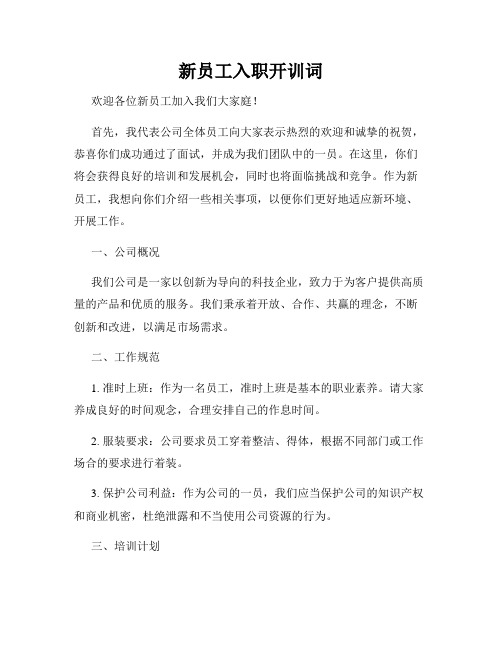 新员工入职开训词

欢迎各位新员工加入我们大家庭！

首先，我代表公司全体员工向大家表示热烈的欢迎和诚挚的祝贺，恭喜你们成功通过了面试，并成为我们团队中的一员。在这里，你们将会获得良好的培训和发展机会，同时也将面临挑战和竞争。作为新员工，我想向你们介绍一些相关事项，以便你们更好地适应新环境、开展工作。

一、公司概况

我们公司是一家以创新为导向的科技企业，致力于为客户提供高质量的产品和优质的服务。我们秉承着开放、合作、共赢的理念，不断创新和改进，以满足市场需求。

二、工作规范

1. 准时上班：作为一名员工，准时上班是基本的职业素养。请大家养成良好的时间观念，合理安排自己的作息时间。

2. 服装要求：公司要求员工穿着整洁、得体，根据不同部门或工作场合的要求进行着装。

3. 保护公司利益：作为公司的一员，我们应当保护公司的知识产权和商业机密，杜绝泄露和不当使用公司资源的行为。

三、培训计划